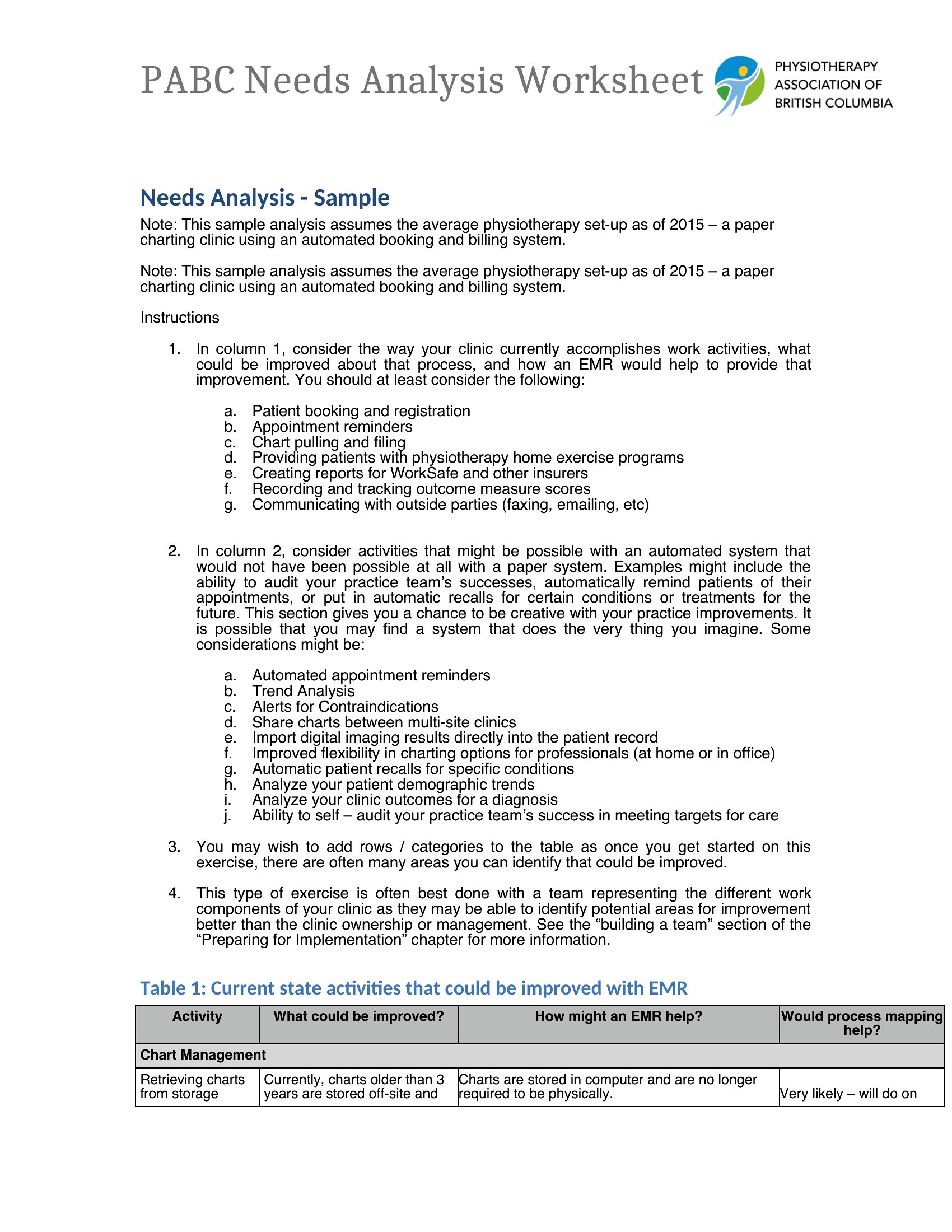 PABC Needs Analysis Worksheet

PHYSIOTHERAPY ASSOCIATION OF BRITISH COLUMBIA

Needs Analysis - Sample

Note: This sample analysis assumes the average physiotherapy set-up as of 2015 – a paper charting clinic using an automated booking and billing system.

Note: This sample analysis assumes the average physiotherapy set-up as of 2015 – a paper charting clinic using an automated booking and billing system.

Instructions

1. In column 1, consider the way your clinic currently accomplishes work activities, what could be improved about that process, and how an EMR would help to provide that improvement. You should at least consider the following:

a. Patient booking and registration
b. Appointment reminders
c. Chart pulling and filing
d. Providing patients with physiotherapy home exercise programs
e. Creating reports for WorkSafe and other insurers
f. Recording and tracking outcome measure scores
g. Communicating with outside parties (faxing, emailing, etc)

2. In column 2, consider activities that might be possible with an automated system that would not have been possible at all with a paper system. Examples might include the ability to audit your practice team's successes, automatically remind patients of their appointments, or put in automatic recalls for certain conditions or treatments for the future. This section gives you a chance to be creative with your practice improvements. It is possible that you may find a system that does the very thing you imagine. Some considerations might be:

a. Automated appointment reminders
b. Trend Analysis
c. Alerts for Contraindications
d. Share charts between multi-site clinics
e. Import digital imaging results directly into the patient record
f. Improved flexibility in charting options for professionals (at home or in office)
g. Automatic patient recalls for specific conditions
h. Analyze your patient demographic trends
i. Analyze your clinic outcomes for a diagnosis
j. Ability to self – audit your practice team's success in meeting targets for care

3. You may wish to add rows / categories to the table as once you get started on this exercise, there are often many areas you can identify that could be improved.

4. This type of exercise is often best done with a team representing the different work components of your clinic as they may be able to identify potential areas for improvement better than the clinic ownership or management. See the "building a team" section of the "Preparing for Implementation" chapter for more information.

Table 1: Current state activities that could be improved with EMR

| Activity | What could be improved? | How might an EMR help? | Would process mapping help? |
|---|---|---|---|
| Chart Management | | | |
| Retrieving charts from storage | Currently, charts older than 3 years are stored off-site and | Charts are stored in computer and are no longer required to be physically. | Very likely – will do on |